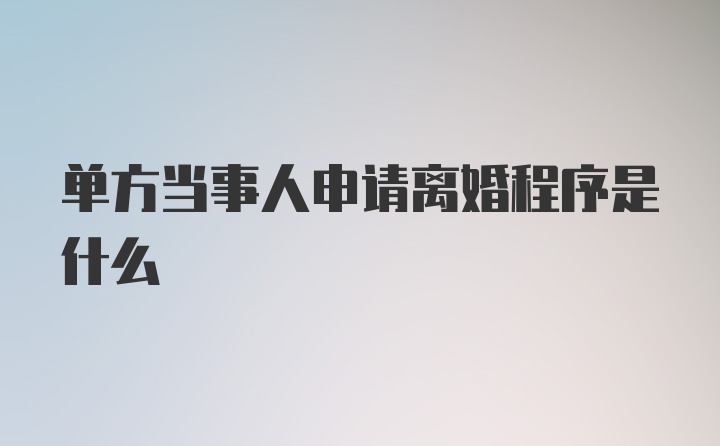 单方当事人申请离婚程序是什么